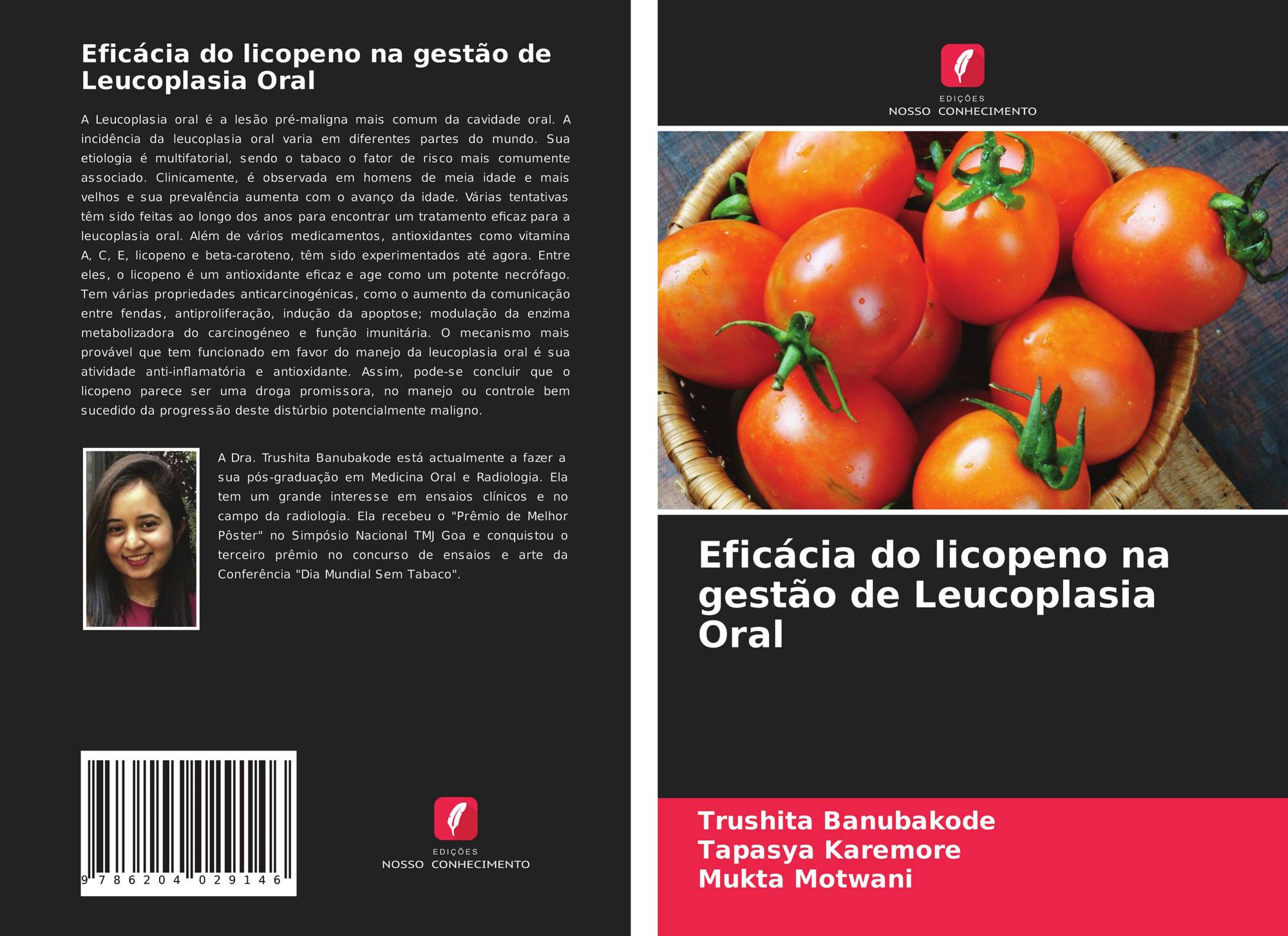 Eficácia do licopeno na gestão de Leucoplasia Oral

A Leucoplasia oral é a lesão pré-maligna mais comum da cavidade oral. A incidência da leucoplasia oral varia em diferentes partes do mundo. Sua etiologia é multifatorial, sendo o tabaco o fator de risco mais comumente associado. Clinicamente, é observada em homens de meia idade e mais velhos e sua prevalência aumenta com o avanço da idade. Várias tentativas têm sido feitas ao longo dos anos para encontrar um tratamento eficaz para a leucoplasia oral. Além de vários medicamentos, antioxidantes como vitamina A, C, E, licopeno e beta-caroteno, têm sido experimentados até agora. Entre eles, o licopeno é um antioxidante eficaz e age como um potente necrófago. Tem várias propriedades anticarcinogénicas, como o aumento da comunicação entre fendas, antiproliferação, indução da apoptose; modulação da enzima metabolizadora do carcinogéneo e função imunitária. O mecanismo mais provável que tem funcionado em favor do manejo da leucoplasia oral é sua atividade anti-inflamatória e antioxidante. Assim, pode-se concluir que o licopeno parece ser uma droga promissora, no manejo ou controle bem sucedido da progressão deste distúrbio potencialmente maligno.

A Dra. Trushita Banubakode está actualmente a fazer a sua pós-graduação em Medicina Oral e Radiologia. Ela tem um grande interesse em ensaios clínicos e no campo da radiologia. Ela recebeu o "Prêmio de Melhor Pôster" no Simpósio Nacional TMJ Goa e conquistou o terceiro prêmio no concurso de ensaios e arte da Conferência "Dia Mundial Sem Tabaco".

9 786204 029146

EDIÇÕES
NOSSO CONHECIMENTO

EDIÇÕES
NOSSO CONHECIMENTO

Eficácia do licopeno na gestão de Leucoplasia Oral

Trushita Banubakode
Tapasya Karemore
Mukta Motwani